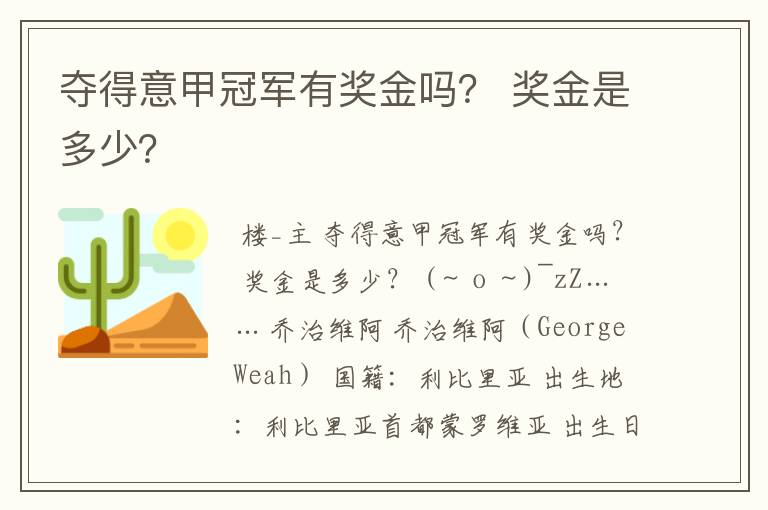 夺得意甲冠军有奖金吗？ 奖金是多少？

楼-主 夺得意甲冠军有奖金吗？ 奖金是多少？ （~ o ~）¯zZ…… 乔治维阿 乔治维阿（George Weah） 国籍： 利比里亚 出生地： 利比里亚首都蒙罗维亚 出生日